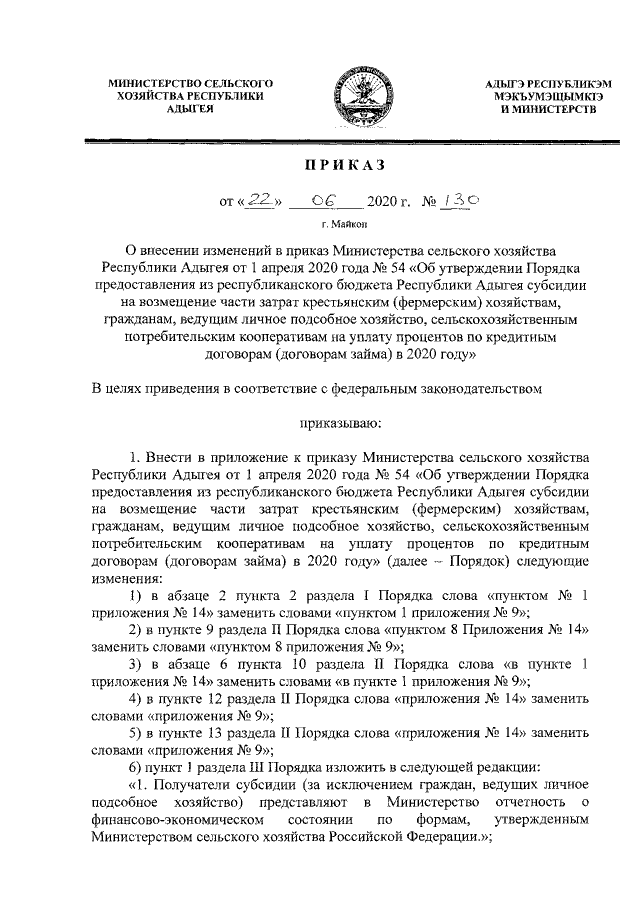 МИНИСТЕРСТВО СЕЛЬСКОГО ХОЗЯЙСТВА РЕСПУБЛИКИ АДЫГЕЯ

АДЫГЭ РЕСПУБЛИКЭМ МЭКЪУМЭЩЫМКIЭ И МИНИСТЕРСТВ

ПРИКАЗ

от «22» 06 2020 г. № 130

г. Майкоп

О внесении изменений в приказ Министерства сельского хозяйства Республики Адыгея от 1 апреля 2020 года № 54 «Об утверждении Порядка предоставления из республиканского бюджета Республики Адыгея субсидии на возмещение части затрат крестьянским (фермерским) хозяйствам, гражданам, ведущим личное подсобное хозяйство, сельскохозяйственным потребительским кооперативам на уплату процентов по кредитным договорам (договорам займа) в 2020 году»

В целях приведения в соответствие с федеральным законодательством

приказываю:

1. Внести в приложение к приказу Министерства сельского хозяйства Республики Адыгея от 1 апреля 2020 года № 54 «Об утверждении Порядка предоставления из республиканского бюджета Республики Адыгея субсидии на возмещение части затрат крестьянским (фермерским) хозяйствам, гражданам, ведущим личное подсобное хозяйство, сельскохозяйственным потребительским кооперативам на уплату процентов по кредитным договорам (договорам займа) в 2020 году» (далее – Порядок) следующие изменения:

1) в абзаце 2 пункта 2 раздела I Порядка слова «пунктом № 1 приложения № 14» заменить словами «пунктом 1 приложения № 9»;

2) в пункте 9 раздела II Порядка слова «пунктом 8 Приложения № 14» заменить словами «пунктом 8 приложения № 9»;

3) в абзаце 6 пункта 10 раздела II Порядка слова «в пункте 1 приложения № 14» заменить словами «в пункте 1 приложения № 9»;

4) в пункте 12 раздела II Порядка слова «приложения № 14» заменить словами «приложения № 9»;

5) в пункте 13 раздела II Порядка слова «приложения № 14» заменить словами «приложения № 9»;

6) пункт 1 раздела III Порядка изложить в следующей редакции:

«1. Получатели субсидии (за исключением граждан, ведущих личное подсобное хозяйство) представляют в Министерство отчетность о финансово-экономическом состоянии по формам, утвержденным Министерством сельского хозяйства Российской Федерации.»;